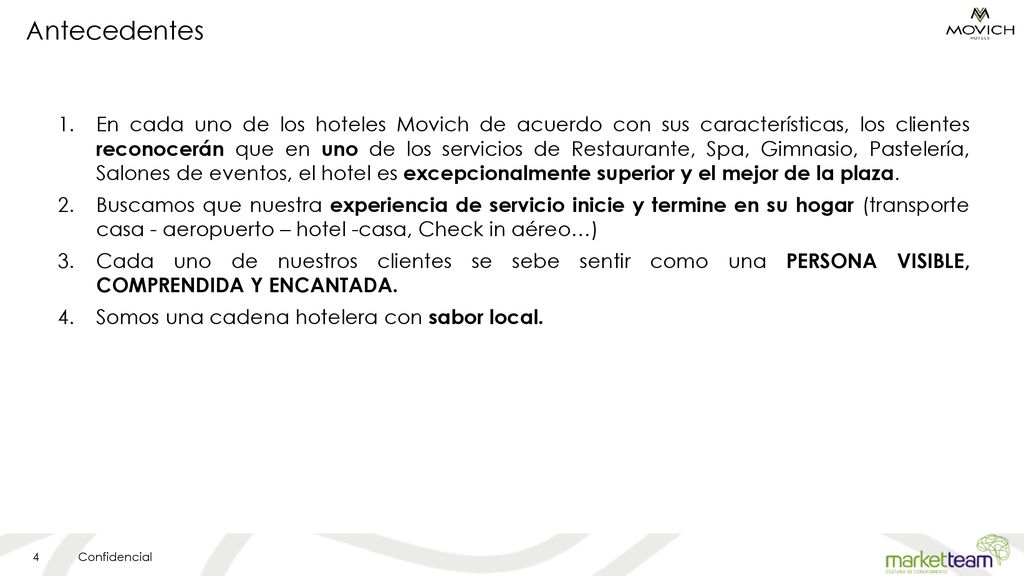 Antecedentes

MOVICH HOTELS

1. En cada uno de los hoteles Movich de acuerdo con sus características, los clientes reconocerán que en uno de los servicios de Restaurante, Spa, Gimnasio, Pastelería, Salones de eventos, el hotel es excepcionalmente superior y el mejor de la plaza.
2. Buscamos que nuestra experiencia de servicio inicie y termine en su hogar (transporte casa - aeropuerto – hotel -casa, Check in aéreo…)
3. Cada uno de nuestros clientes se sebe sentir como una PERSONA VISIBLE, COMPRENDIDA Y ENCANTADA.
4. Somos una cadena hotelera con sabor local.

4 Confidencial

marketteam
CULTURA DE CONOCIMIENTO